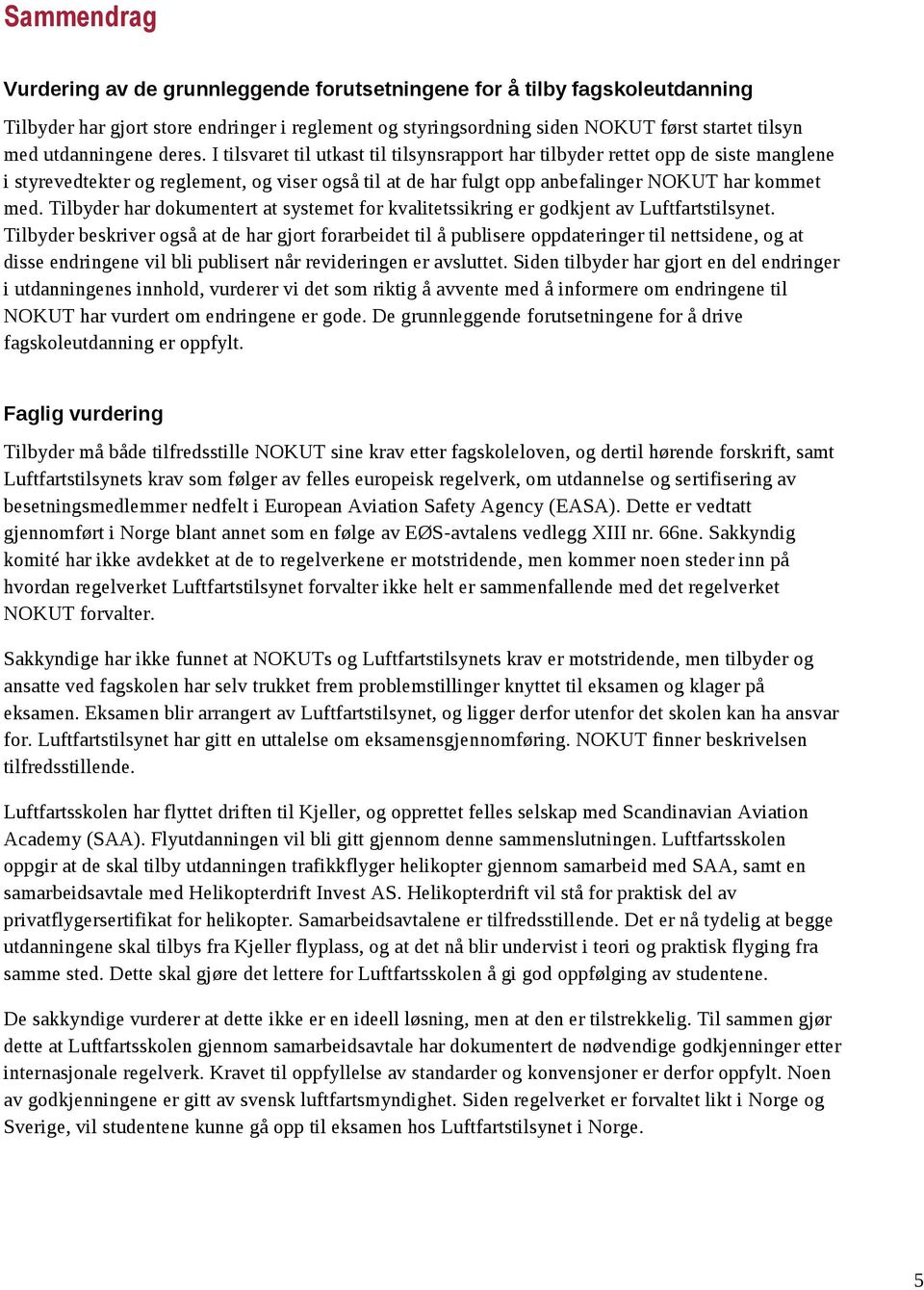 Sammendrag

Vurdering av de grunnleggende forutsetningene for å tilby fagskoleutdanning

Tilbyder har gjort store endringer i reglement og styringsordning siden NOKUT først startet tilsyn med utdanningene deres. I tilsvaret til utkast til tilsynsrapport har tilbyder rettet opp de siste manglene i styrevedtekter og reglement, og viser også til at de har fulgt opp anbefalinger NOKUT har kommet med. Tilbyder har dokumentert at systemet for kvalitetssikring er godkjent av Luftfartstilsynet. Tilbyder beskriver også at de har gjort forarbeidet til å publisere oppdateringer til nettsidene, og at disse endringene vil bli publisert når revideringen er avsluttet. Siden tilbyder har gjort en del endringer i utdanningenes innhold, vurderer vi det som riktig å avvente med å informere om endringene til NOKUT har vurdert om endringene er gode. De grunnleggende forutsetningene for å drive fagskoleutdanning er oppfylt.

Faglig vurdering

Tilbyder må både tilfredsstille NOKUT sine krav etter fagskoleloven, og dertil hørende forskrift, samt Luftfartstilsynets krav som følger av felles europeisk regelverk, om utdannelse og sertifisering av besetningsmedlemmer nedfelt i European Aviation Safety Agency (EASA). Dette er vedtatt gjennomført i Norge blant annet som en følge av EØS-avtalens vedlegg XIII nr. 66ne. Sakkyndig komité har ikke avdekket at de to regelverkene er motstridende, men kommer noen steder inn på hvordan regelverket Luftfartstilsynet forvalter ikke helt er sammenfallende med det regelverket NOKUT forvalter.

Sakkyndige har ikke funnet at NOKUTs og Luftfartstilsynets krav er motstridende, men tilbyder og ansatte ved fagskolen har selv trukket frem problemstillinger knyttet til eksamen og klager på eksamen. Eksamen blir arrangert av Luftfartstilsynet, og ligger derfor utenfor det skolen kan ha ansvar for. Luftfartstilsynet har gitt en uttalelse om eksamensgjennomføring. NOKUT finner beskrivelsen tilfredsstillende.

Luftfartsskolen har flyttet driften til Kjeller, og opprettet felles selskap med Scandinavian Aviation Academy (SAA). Flyutdanningen vil bli gitt gjennom denne sammenslutningen. Luftfartsskolen oppgir at de skal tilby utdanningen trafikkflyger helikopter gjennom samarbeid med SAA, samt en samarbeidsavtale med Helikopterdrift Invest AS. Helikopterdrift vil stå for praktisk del av privatflygersertifikat for helikopter. Samarbeidsavtalene er tilfredsstillende. Det er nå tydelig at begge utdanningene skal tilbys fra Kjeller flyplass, og at det nå blir undervist i teori og praktisk flyging fra samme sted. Dette skal gjøre det lettere for Luftfartsskolen å gi god oppfølging av studentene.

De sakkyndige vurderer at dette ikke er en ideell løsning, men at den er tilstrekkelig. Til sammen gjør dette at Luftfartsskolen gjennom samarbeidsavtale har dokumentert de nødvendige godkjenninger etter internasjonale regelverk. Kravet til oppfyllelse av standarder og konvensjoner er derfor oppfylt. Noen av godkjenningene er gitt av svensk luftfartsmyndighet. Siden regelverket er forvaltet likt i Norge og Sverige, vil studentene kunne gå opp til eksamen hos Luftfartstilsynet i Norge.

5